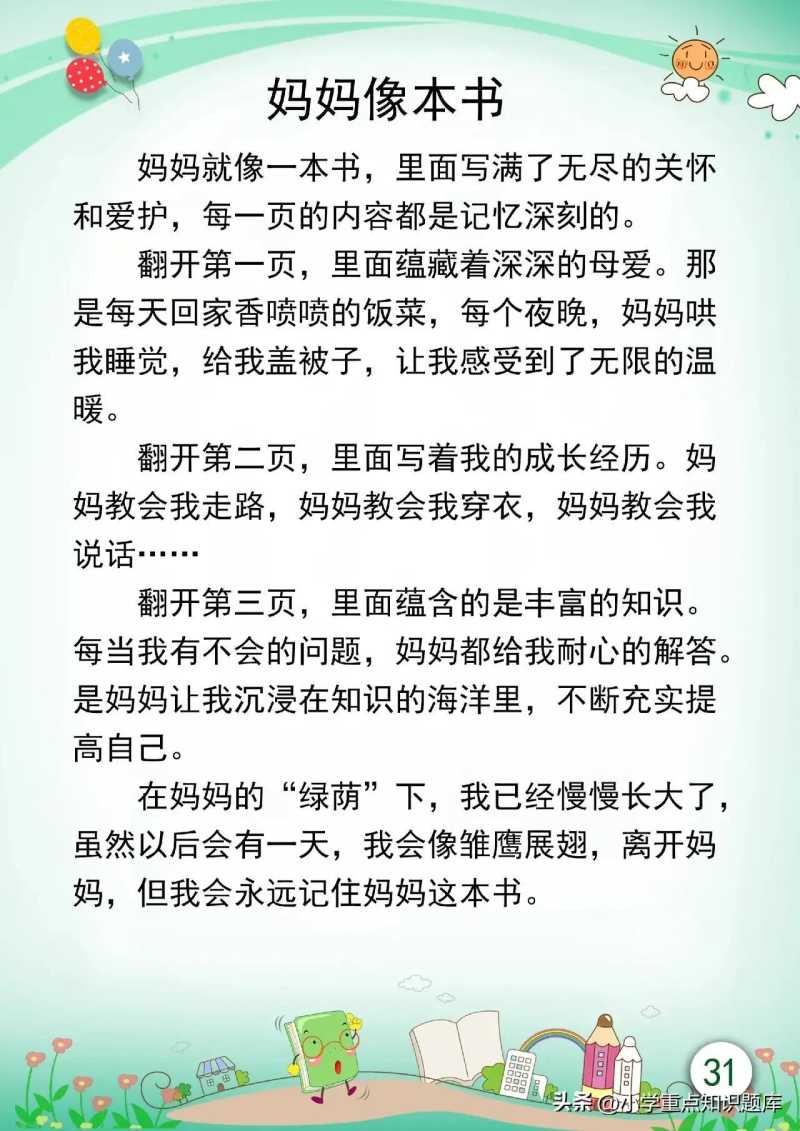 妈妈像本书

妈妈就像一本书，里面写满了无尽的关怀和爱护，每一页的内容都是记忆深刻的。

翻开第一页，里面蕴藏着深深的母爱。那是每天回家香喷喷的饭菜，每个夜晚，妈妈哄我睡觉，给我盖被子，让我感受到了无限的温暖。

翻开第二页，里面写着我的成长经历。妈妈教会我走路，妈妈教会我穿衣，妈妈教会我说话……

翻开第三页，里面蕴含的是丰富的知识。每当我有不会的问题，妈妈都给我耐心的解答。是妈妈让我沉浸在知识的海洋里，不断充实提高自己。

在妈妈的“绿荫”下，我已经慢慢长大了，虽然以后会有一天，我会像雏鹰展翅，离开妈妈，但我会永远记住妈妈这本书。

31

头条 @小学重点知识题库